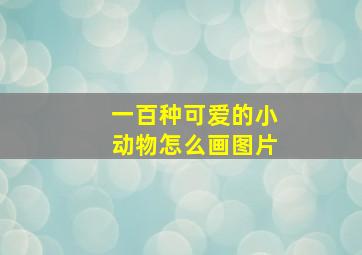 一百种可爱的小动物怎么画图片